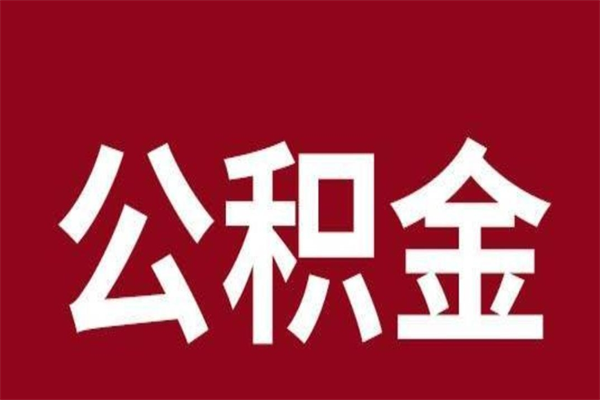 公积金